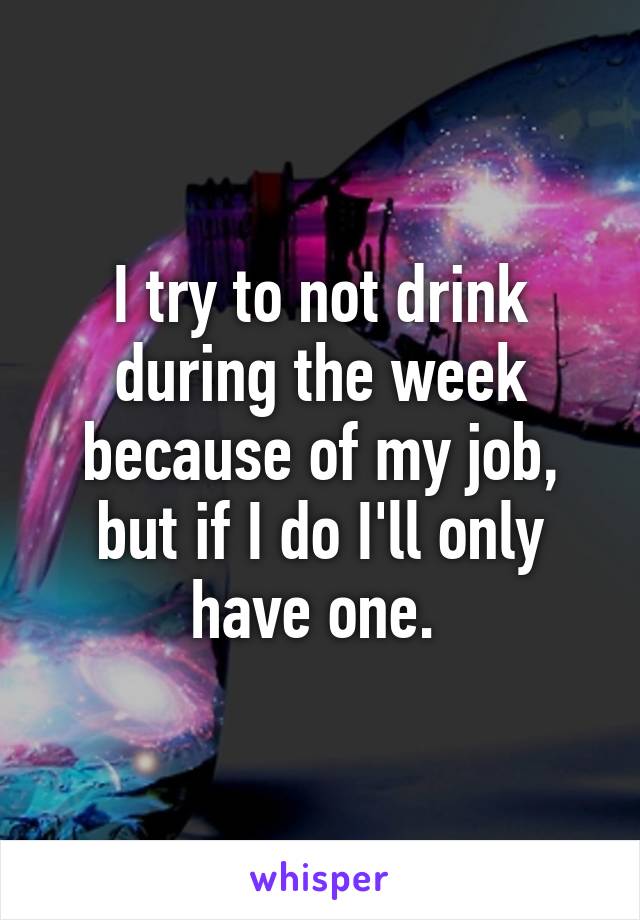 I try to not drink during the week because of my job, but if I do I'll only have one.

whisper